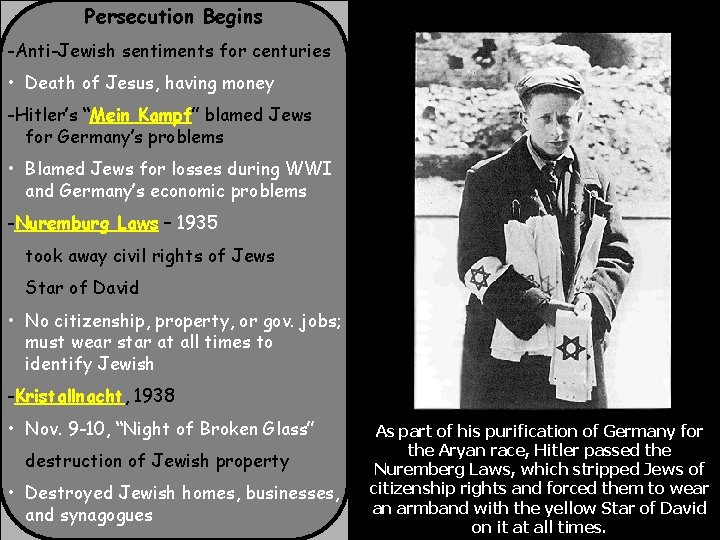 Persecution Begins

-Anti-Jewish sentiments for centuries

• Death of Jesus, having money

-Hitler's "Mein Kampf" blamed Jews for Germany's problems

• Blamed Jews for losses during WWI and Germany's economic problems

-Nuremburg Laws – 1935

took away civil rights of Jews

Star of David

• No citizenship, property, or gov. jobs; must wear star at all times to identify Jewish

-Kristallnacht, 1938

• Nov. 9-10, "Night of Broken Glass"

destruction of Jewish property

• Destroyed Jewish homes, businesses, and synagogues

As part of his purification of Germany for the Aryan race, Hitler passed the Nuremberg Laws, which stripped Jews of citizenship rights and forced them to wear an armband with the yellow Star of David on it at all times.